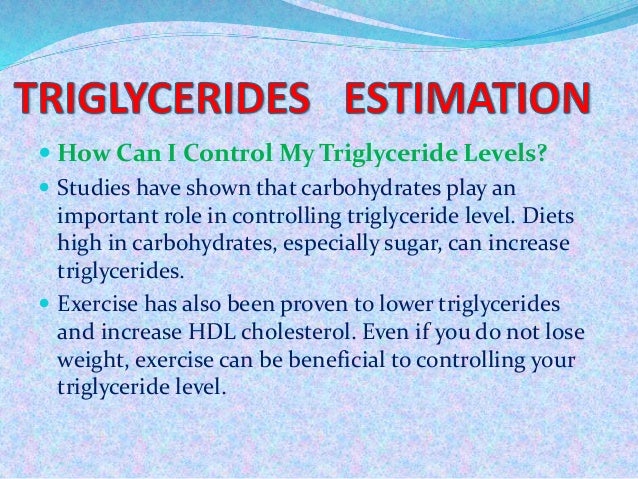 TRIGLYCERIDES ESTIMATION

• How Can I Control My Triglyceride Levels?

• Studies have shown that carbohydrates play an important role in controlling triglyceride level. Diets high in carbohydrates, especially sugar, can increase triglycerides.

• Exercise has also been proven to lower triglycerides and increase HDL cholesterol. Even if you do not lose weight, exercise can be beneficial to controlling your triglyceride level.